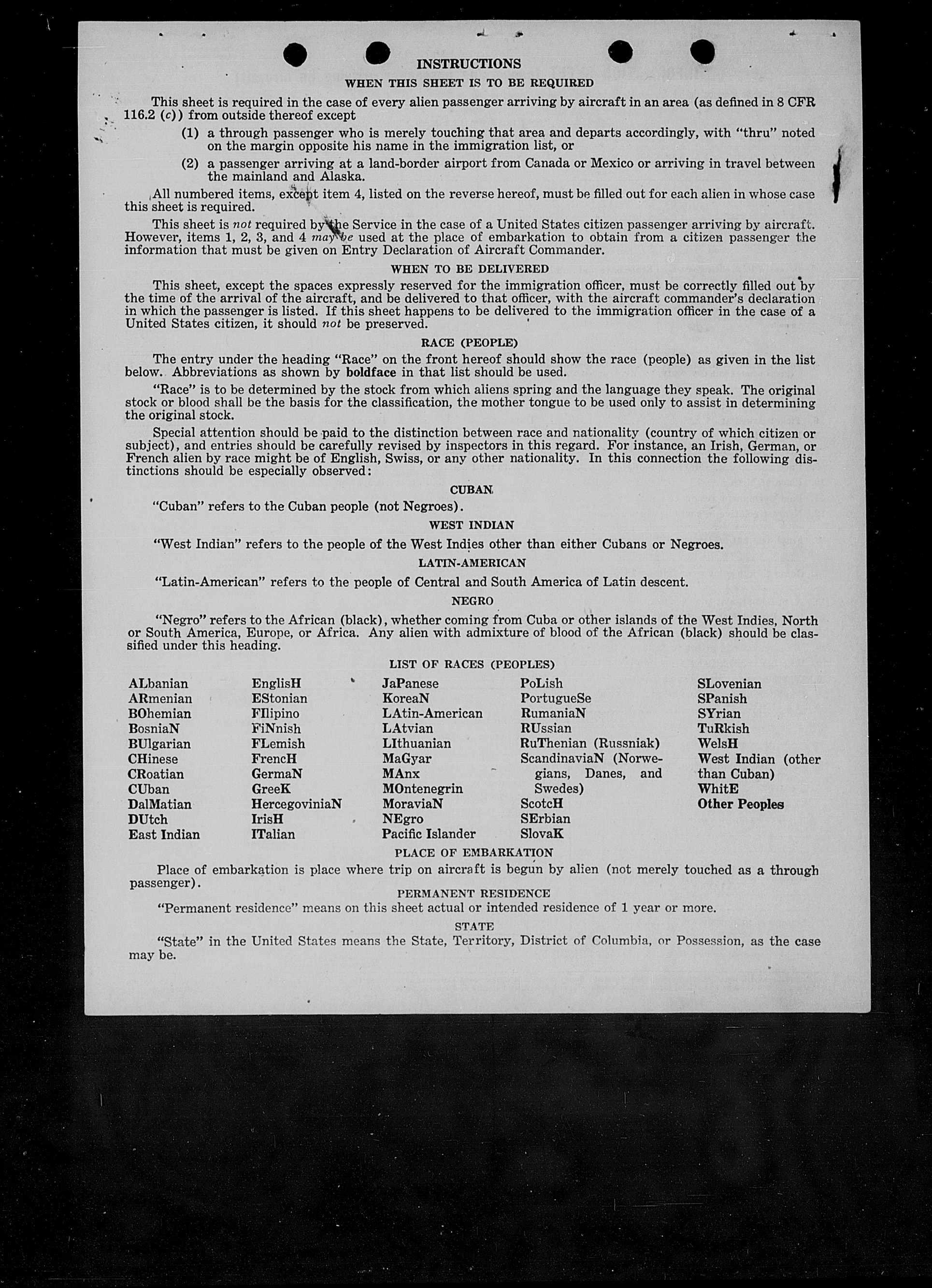 INSTRUCTIONS

WHEN THIS SHEET IS TO BE REQUIRED

This sheet is required in the case of every alien passenger arriving by aircraft in an area (as defined in 8 CFR 116.2 (c)) from outside thereof except

(1) a through passenger who is merely touching that area and departs accordingly, with "thru" noted on the margin opposite his name in the immigration list, or

(2) a passenger arriving at a land-border airport from Canada or Mexico or arriving in travel between the mainland and Alaska.

All numbered items, except item 4, listed on the reverse hereof, must be filled out for each alien in whose case this sheet is required.

This sheet is not required by the Service in the case of a United States citizen passenger arriving by aircraft. However, items 1, 2, 3, and 4 may be used at the place of embarkation to obtain from a citizen passenger the information that must be given on Entry Declaration of Aircraft Commander.

WHEN TO BE DELIVERED

This sheet, except the spaces expressly reserved for the immigration officer, must be correctly filled out by the time of the arrival of the aircraft, and be delivered to that officer, with the aircraft commander's declaration in which the passenger is listed. If this sheet happens to be delivered to the immigration officer in the case of a United States citizen, it should not be preserved.

RACE (PEOPLE)

The entry under the heading "Race" on the front hereof should show the race (people) as given in the list below. Abbreviations as shown by boldface in that list should be used.

"Race" is to be determined by the stock from which aliens spring and the language they speak. The original stock or blood shall be the basis for the classification, the mother tongue to be used only to assist in determining the original stock.

Special attention should be paid to the distinction between race and nationality (country of which citizen or subject), and entries should be carefully revised by inspectors in this regard. For instance, an Irish, German, or French alien by race might be of English, Swiss, or any other nationality. In this connection the following distinctions should be especially observed:

CUBAN

"Cuban" refers to the Cuban people (not Negroes).

WEST INDIAN

"West Indian" refers to the people of the West Indies other than either Cubans or Negroes.

LATIN-AMERICAN

"Latin-American" refers to the people of Central and South America of Latin descent.

NEGRO

"Negro" refers to the African (black), whether coming from Cuba or other islands of the West Indies, North or South America, Europe, or Africa. Any alien with admixture of blood of the African (black) should be classified under this heading.

LIST OF RACES (PEOPLES)

ALbanian
ARmenian
BOhemian
BosniaN
BUlgarian
CHinese
CRoatian
CUban
DalMatian
DUtch
East Indian

EnglisH
EStonian
FIlipino
FiNnish
FLemish
FrencH
GermaN
GreeK
HercegoviniaN
IrisH
ITalian

JaPanese
KoreaN
LAtin-American
LAtvian
LIthuanian
MaGyar
MAnx
MOntenegrin
MoraviaN
NEgro
Pacific Islander

PoLish
PortugueSe
RumaniaN
RUssian
RuThenian (Russniak)
ScandinaviaN (Norwegians, Danes, and Swedes)
ScotcH
SErbian
SlovaK

SLovenian
SPanish
SYrian
TuRkish
WelsH
West Indian (other than Cuban)
WhitE
Other Peoples

PLACE OF EMBARKATION

Place of embarkation is place where trip on aircraft is begun by alien (not merely touched as a through passenger).

PERMANENT RESIDENCE

"Permanent residence" means on this sheet actual or intended residence of 1 year or more.

STATE

"State" in the United States means the State, Territory, District of Columbia, or Possession, as the case may be.